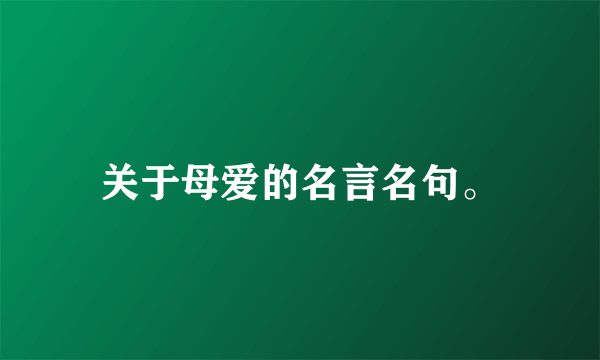 关于母爱的名言名句。